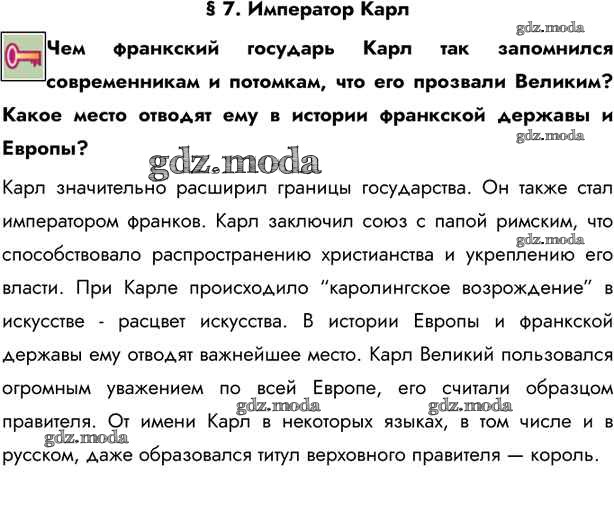 § 7. Император Карл

gdz.moda

Чем франкский государь Карл так запомнился современникам и потомкам, что его прозвали Великим? Какое место отводят ему в истории франкской державы и Европы?

gdz.moda

gdz.moda

Карл значительно расширил границы государства. Он также стал императором франков. Карл заключил союз с папой римским, что способствовало распространению христианства и укреплению его власти. При Карле происходило "каролингское возрождение" в искусстве - расцвет искусства. В истории Европы и франкской державы ему отводят важнейшее место. Карл Великий пользовался огромным уважением по всей Европе, его считали образцом правителя. От имени Карл в некоторых языках, в том числе и в русском, даже образовался титул верховного правителя — король.

gdz.moda

gdz.moda

gdz.moda

gdz.moda